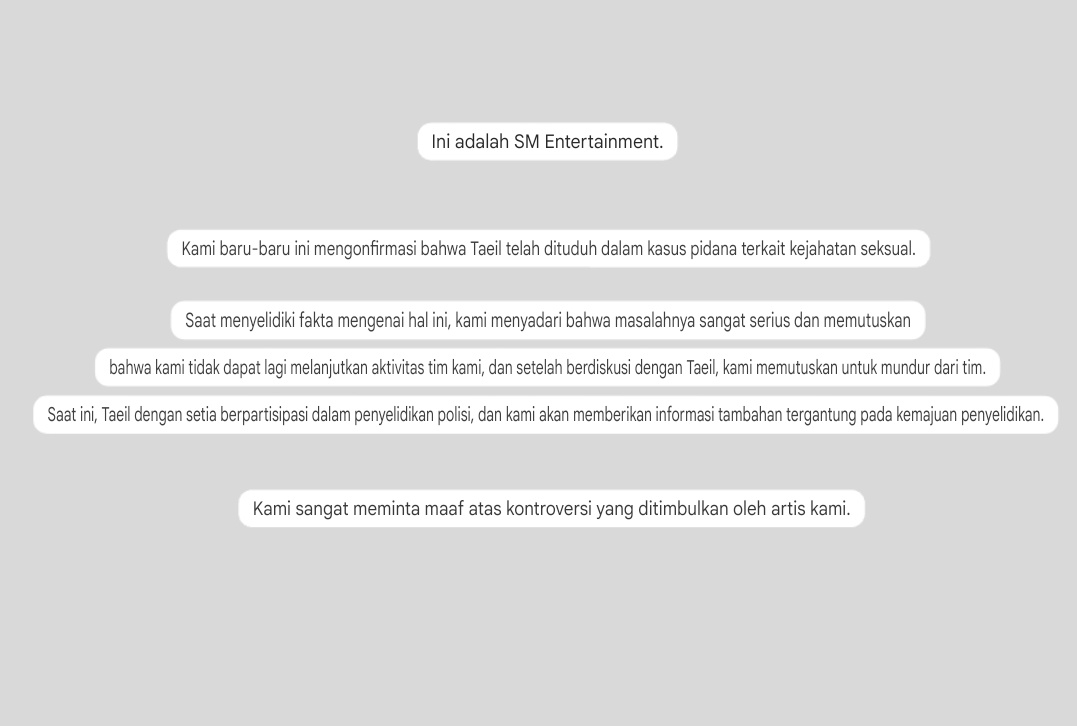 Ini adalah SM Entertainment.

Kami baru-baru ini mengonfirmasi bahwa Taeil telah dituduh dalam kasus pidana terkait kejahatan seksual.

Saat menyelidiki fakta mengenai hal ini, kami menyadari bahwa masalahnya sangat serius dan memutuskan

bahwa kami tidak dapat lagi melanjutkan aktivitas tim kami, dan setelah berdiskusi dengan Taeil, kami memutuskan untuk mundur dari tim.

Saat ini, Taeil dengan setia berpartisipasi dalam penyelidikan polisi, dan kami akan memberikan informasi tambahan tergantung pada kemajuan penyelidikan.

Kami sangat meminta maaf atas kontroversi yang ditimbulkan oleh artis kami.